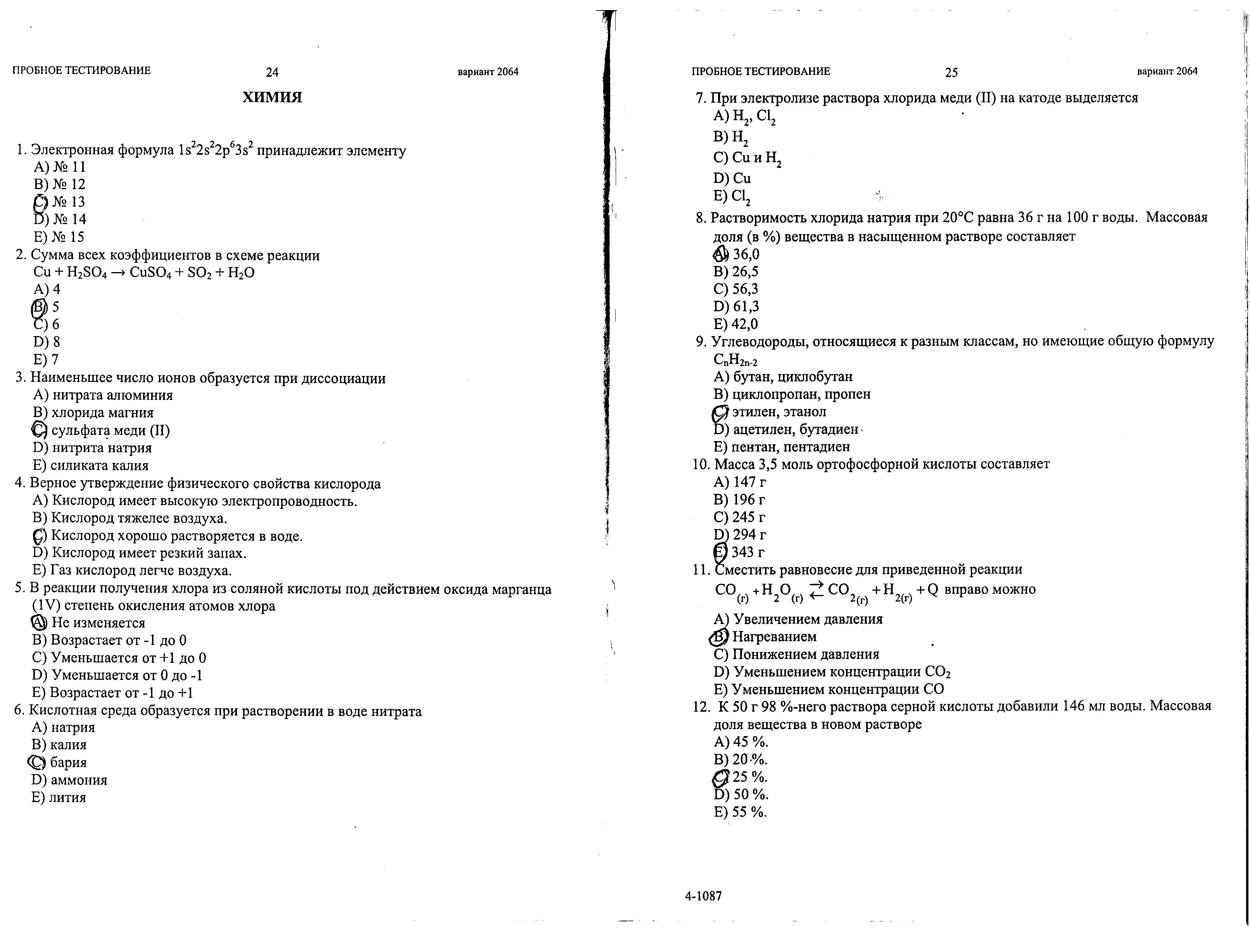 ПРОБНОЕ ТЕСТИРОВАНИЕ 24 вариант 2064

ХИМИЯ

1. Электронная формула $1s^22s^22p^63s^2$ принадлежит элементу
A) № 11
B) № 12
C) № 13
D) № 14
E) № 15

2. Сумма всех коэффициентов в схеме реакции
$Cu + H_2SO_4 \rightarrow CuSO_4 + SO_2 + H_2O$
A) 4
B) 5
C) 6
D) 8
E) 7

3. Наименьшее число ионов образуется при диссоциации
A) нитрата алюминия
B) хлорида магния
C) сульфата меди (II)
D) нитрита натрия
E) силиката калия

4. Верное утверждение физического свойства кислорода
A) Кислород имеет высокую электропроводность.
B) Кислород тяжелее воздуха.
C) Кислород хорошо растворяется в воде.
D) Кислород имеет резкий запах.
E) Газ кислород легче воздуха.

5. В реакции получения хлора из соляной кислоты под действием оксида марганца (1V) степень окисления атомов хлора
A) Не изменяется
B) Возрастает от -1 до 0
C) Уменьшается от +1 до 0
D) Уменьшается от 0 до -1
E) Возрастает от -1 до +1

6. Кислотная среда образуется при растворении в воде нитрата
A) натрия
B) калия
C) бария
D) аммония
E) лития

ПРОБНОЕ ТЕСТИРОВАНИЕ 25 вариант 2064

7. При электролизе раствора хлорида меди (II) на катоде выделяется
A) $H_2$, $Cl_2$
B) $H_2$
C) Cu и $H_2$
D) Cu
E) $Cl_2$

8. Растворимость хлорида натрия при 20°C равна 36 г на 100 г воды. Массовая доля (в %) вещества в насыщенном растворе составляет
A) 36,0
B) 26,5
C) 56,3
D) 61,3
E) 42,0

9. Углеводороды, относящиеся к разным классам, но имеющие общую формулу $C_nH_{2n-2}$
A) бутан, циклобутан
B) циклопропан, пропен
C) этилен, этанол
D) ацетилен, бутадиен
E) пентан, пентадиен

10. Масса 3,5 моль ортофосфорной кислоты составляет
A) 147 г
B) 196 г
C) 245 г
D) 294 г
E) 343 г

11. Сместить равновесие для приведенной реакции
$CO_{(г)} + H_2O_{(г)} \rightleftarrows CO_{2(г)} + H_{2(г)} + Q$ вправо можно
A) Увеличением давления
B) Нагреванием
C) Понижением давления
D) Уменьшением концентрации $CO_2$
E) Уменьшением концентрации CO

12. К 50 г 98 %-него раствора серной кислоты добавили 146 мл воды. Массовая доля вещества в новом растворе
A) 45 %.
B) 20 %.
C) 25 %.
D) 50 %.
E) 55 %.

4-1087